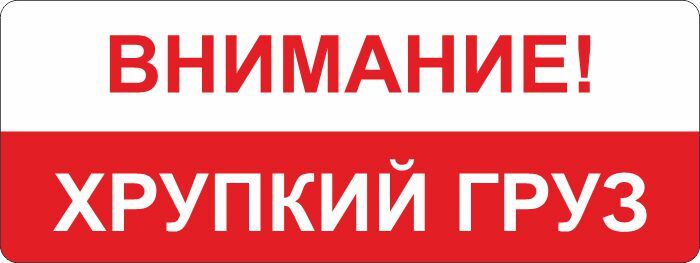 ВНИМАНИЕ!

ХРУПКИЙ ГРУЗ